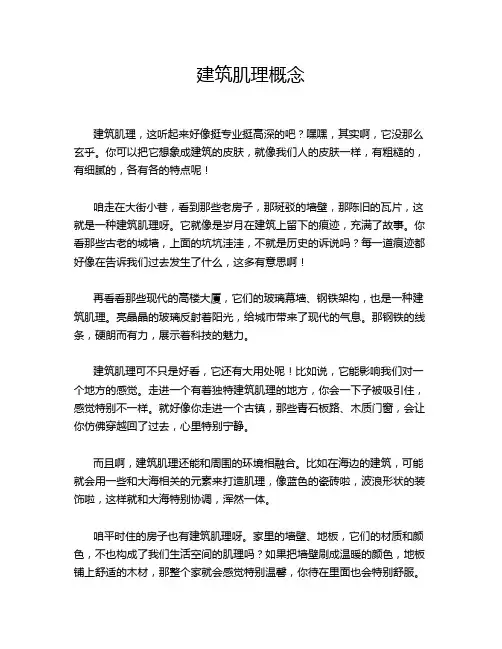 建筑肌理概念

建筑肌理，这听起来好像挺专业挺高深的吧？嘿嘿，其实啊，它没那么玄乎。你可以把它想象成建筑的皮肤，就像我们人的皮肤一样，有粗糙的，有细腻的，各有各的特点呢！

咱走在大街小巷，看到那些老房子，那斑驳的墙壁，那陈旧的瓦片，这就是一种建筑肌理呀。它就像是岁月在建筑上留下的痕迹，充满了故事。你看那些古老的城墙，上面的坑坑洼洼，不就是历史的诉说吗？每一道痕迹都好像在告诉我们过去发生了什么，这多有意思啊！

再看看那些现代的高楼大厦，它们的玻璃幕墙、钢铁架构，也是一种建筑肌理。亮晶晶的玻璃反射着阳光，给城市带来了现代的气息。那钢铁的线条，硬朗而有力，展示着科技的魅力。

建筑肌理可不只是好看，它还有大用处呢！比如说，它能影响我们对一个地方的感觉。走进一个有着独特建筑肌理的地方，你会一下子被吸引住，感觉特别不一样。就好像你走进一个古镇，那些青石板路、木质门窗，会让你仿佛穿越回了过去，心里特别宁静。

而且啊，建筑肌理还能和周围的环境相融合。比如在海边的建筑，可能就会用一些和大海相关的元素来打造肌理，像蓝色的瓷砖啦，波浪形状的装饰啦，这样就和大海特别协调，浑然一体。

咱平时住的房子也有建筑肌理呀。家里的墙壁、地板，它们的材质和颜色，不也构成了我们生活空间的肌理吗？如果把墙壁刷成温暖的颜色，地板铺上舒适的木材，那整个家就会感觉特别温馨，你待在里面也会特别舒服。